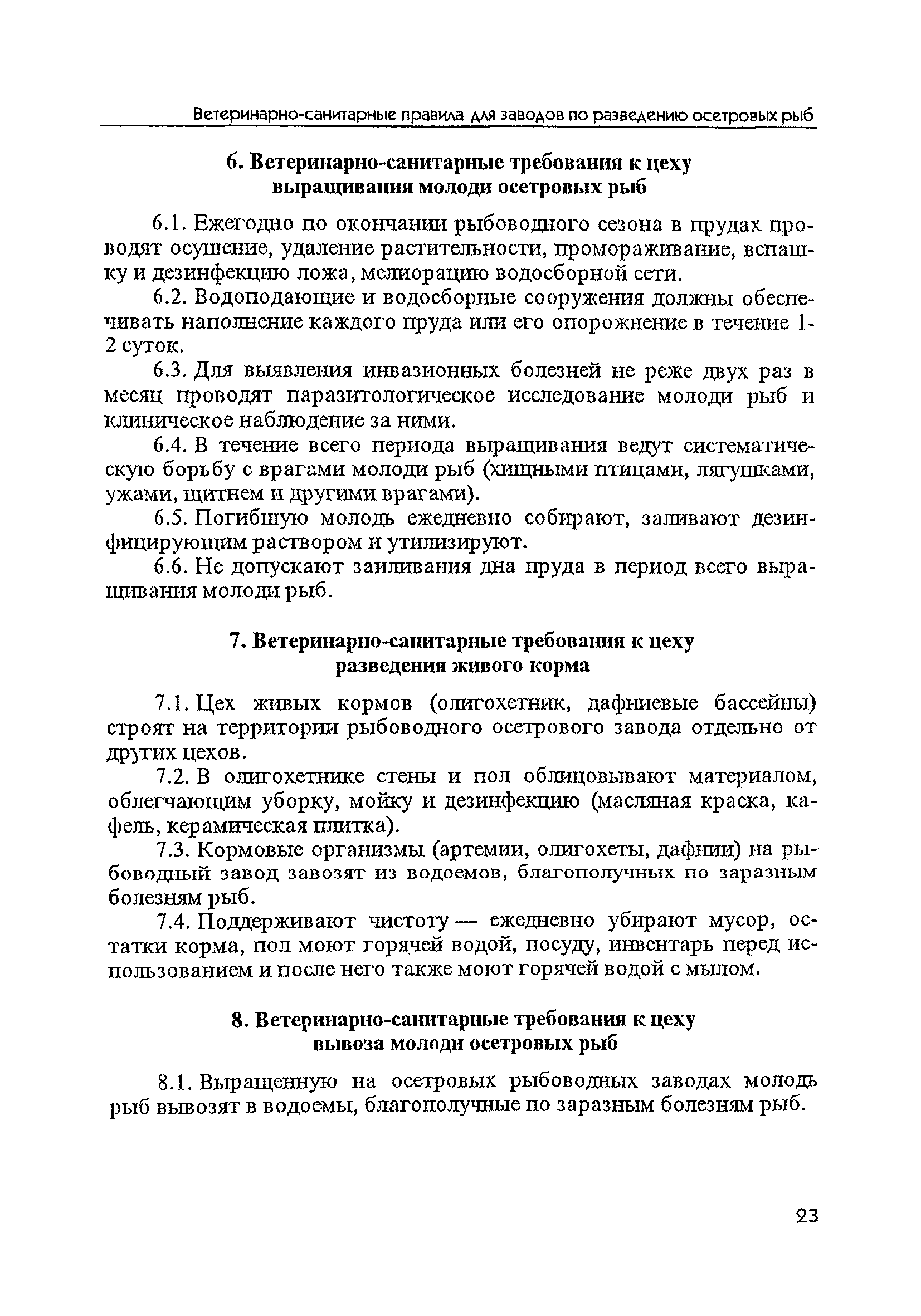 Ветеринарно-санитарные правила для заводов по разведению осетровых рыб

6. Ветеринарно-санитарные требования к цеху выращивания молоди осетровых рыб

6.1. Ежегодно по окончании рыбоводного сезона в прудах проводят осушение, удаление растительности, промораживание, вспашку и дезинфекцию ложа, мелиорацию водосборной сети.

6.2. Водоподающие и водосборные сооружения должны обеспечивать наполнение каждого пруда или его опорожнение в течение 1-2 суток.

6.3. Для выявления инвазионных болезней не реже двух раз в месяц проводят паразитологическое исследование молоди рыб и клиническое наблюдение за ними.

6.4. В течение всего периода выращивания ведут систематическую борьбу с врагами молоди рыб (хищными птицами, лягушками, ужами, щитнем и другими врагами).

6.5. Погибшую молодь ежедневно собирают, заливают дезинфицирующим раствором и утилизируют.

6.6. Не допускают заиливания дна пруда в период всего выращивания молоди рыб.

7. Ветеринарно-санитарные требования к цеху разведения живого корма

7.1. Цех живых кормов (олигохетник, дафниевые бассейны) строят на территории рыбоводного осетрового завода отдельно от других цехов.

7.2. В олигохетнике стены и пол облицовывают материалом, облегчающим уборку, мойку и дезинфекцию (масляная краска, кафель, керамическая плитка).

7.3. Кормовые организмы (артемии, олигохеты, дафнии) на рыбоводный завод завозят из водоемов, благополучных по заразным болезням рыб.

7.4. Поддерживают чистоту — ежедневно убирают мусор, остатки корма, пол моют горячей водой, посуду, инвентарь перед использованием и после него также моют горячей водой с мылом.

8. Ветеринарно-санитарные требования к цеху вывоза молоди осетровых рыб

8.1. Выращенную на осетровых рыбоводных заводах молодь рыб вывозят в водоемы, благополучные по заразным болезням рыб.

23